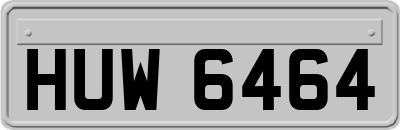 HUW 6464